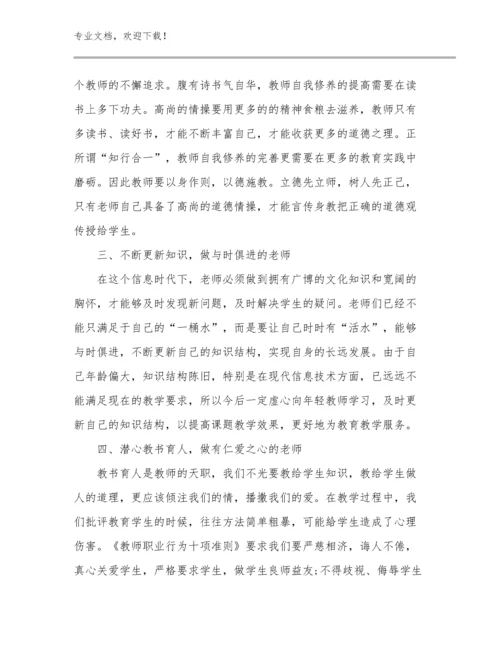 专业文档，欢迎下载！

个教师的不懈追求。腹有诗书气自华，教师自我修养的提高需要在读书上多下功夫。高尚的情操要用更多的的精神食粮去滋养，教师只有多读书、读好书，才能不断丰富自己，才能收获更多的道德之理。正所谓“知行合一”，教师自我修养的完善更需要在更多的教育实践中磨砺。因此教师要以身作则，以德施教。立德先立师，树人先正己，只有老师自己具备了高尚的道德情操，才能言传身教把正确的道德观传授给学生。

三、不断更新知识，做与时俱进的老师

在这个信息时代下，老师必须做到拥有广博的文化知识和宽阔的胸怀，才能够及时发现新问题，及时解决学生的疑问。老师们已经不能只满足于自己的“一桶水”，而是要让自己时时有“活水”，能够与时俱进，不断更新自己的知识结构，实现自身的长远发展。由于自己年龄偏大，知识结构陈旧，特别是在现代信息技术方面，已远远不能满足现在的教学要求，所以今后一定虚心向年轻教师学习，及时更新自己的知识结构，以提高课题教学效果，更好地为教育教学服务。

四、潜心教书育人，做有仁爱之心的老师

教书育人是教师的天职，我们不光要教给学生知识，教给学生做人的道理，更应该倾注我们的情，播撒我们的爱。在教学过程中，我们批评教育学生的时候，往往方法简单粗暴，可能给学生造成了心理伤害。《教师职业行为十项准则》要求我们要严慈相济，诲人不倦，真心关爱学生，严格要求学生，做学生良师益友;不得歧视、侮辱学生